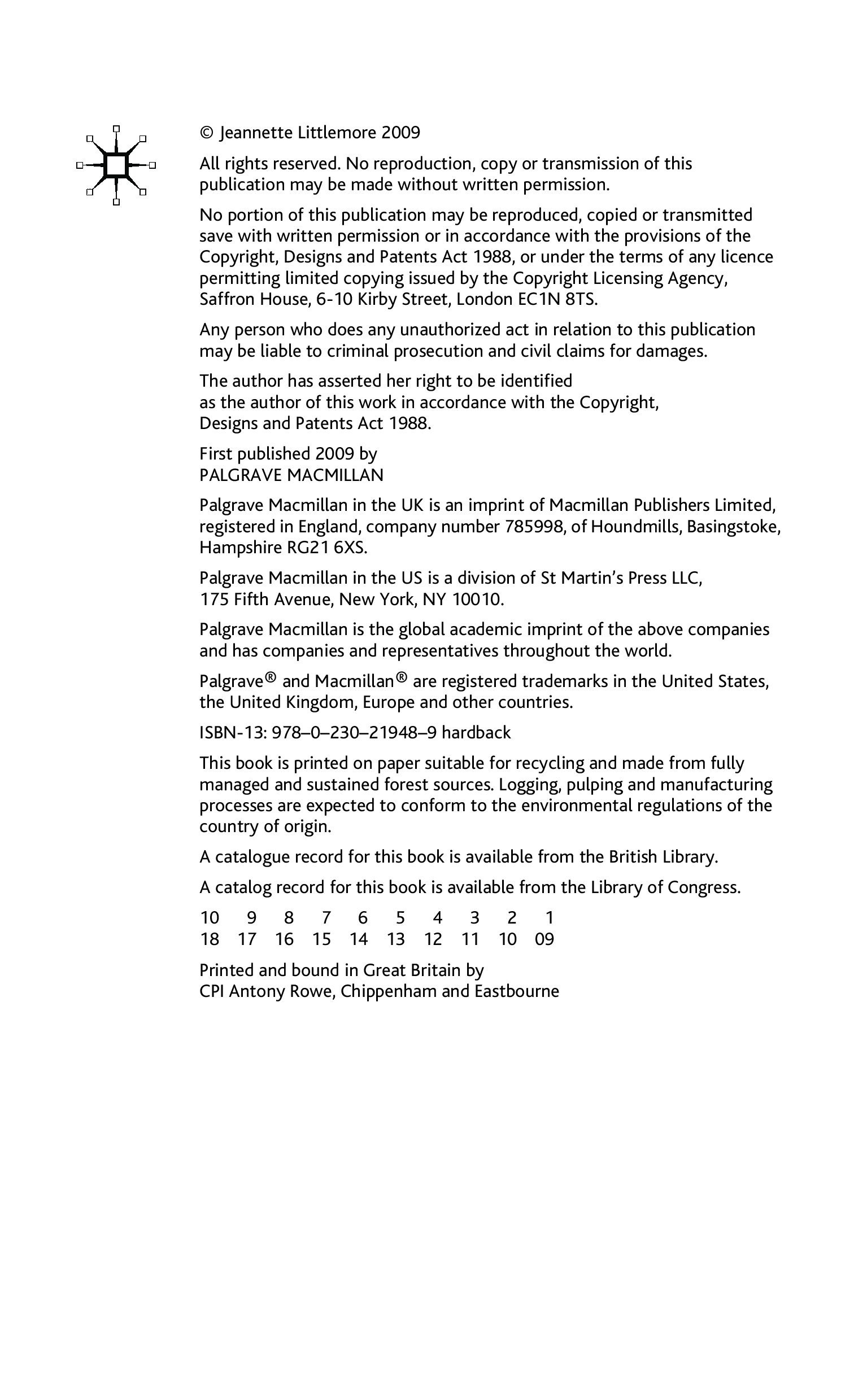 © Jeannette Littlemore 2009

All rights reserved. No reproduction, copy or transmission of this publication may be made without written permission.

No portion of this publication may be reproduced, copied or transmitted save with written permission or in accordance with the provisions of the Copyright, Designs and Patents Act 1988, or under the terms of any licence permitting limited copying issued by the Copyright Licensing Agency, Saffron House, 6-10 Kirby Street, London EC1N 8TS.

Any person who does any unauthorized act in relation to this publication may be liable to criminal prosecution and civil claims for damages.

The author has asserted her right to be identified as the author of this work in accordance with the Copyright, Designs and Patents Act 1988.

First published 2009 by
PALGRAVE MACMILLAN

Palgrave Macmillan in the UK is an imprint of Macmillan Publishers Limited, registered in England, company number 785998, of Houndmills, Basingstoke, Hampshire RG21 6XS.

Palgrave Macmillan in the US is a division of St Martin's Press LLC, 175 Fifth Avenue, New York, NY 10010.

Palgrave Macmillan is the global academic imprint of the above companies and has companies and representatives throughout the world.

Palgrave® and Macmillan® are registered trademarks in the United States, the United Kingdom, Europe and other countries.

ISBN-13: 978–0–230–21948–9 hardback

This book is printed on paper suitable for recycling and made from fully managed and sustained forest sources. Logging, pulping and manufacturing processes are expected to conform to the environmental regulations of the country of origin.

A catalogue record for this book is available from the British Library.

A catalog record for this book is available from the Library of Congress.

10 9 8 7 6 5 4 3 2 1
18 17 16 15 14 13 12 11 10 09

Printed and bound in Great Britain by
CPI Antony Rowe, Chippenham and Eastbourne